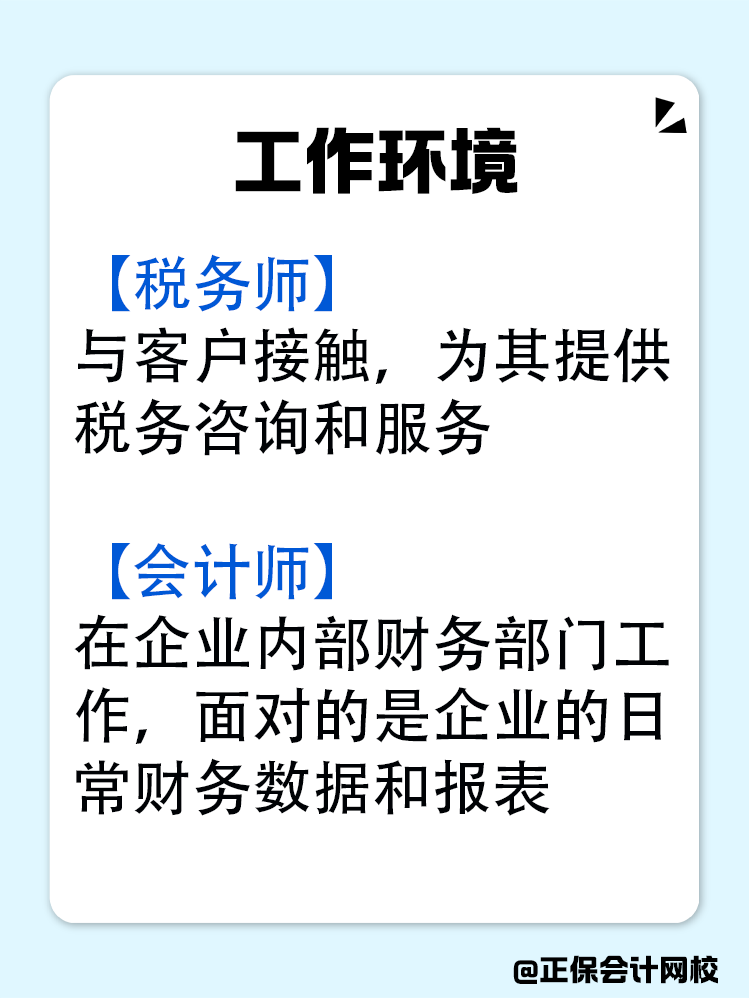 工作环境

【税务师】
与客户接触，为其提供税务咨询和服务

【会计师】
在企业内部财务部门工作，面对的是企业的日常财务数据和报表

@正保会计网校